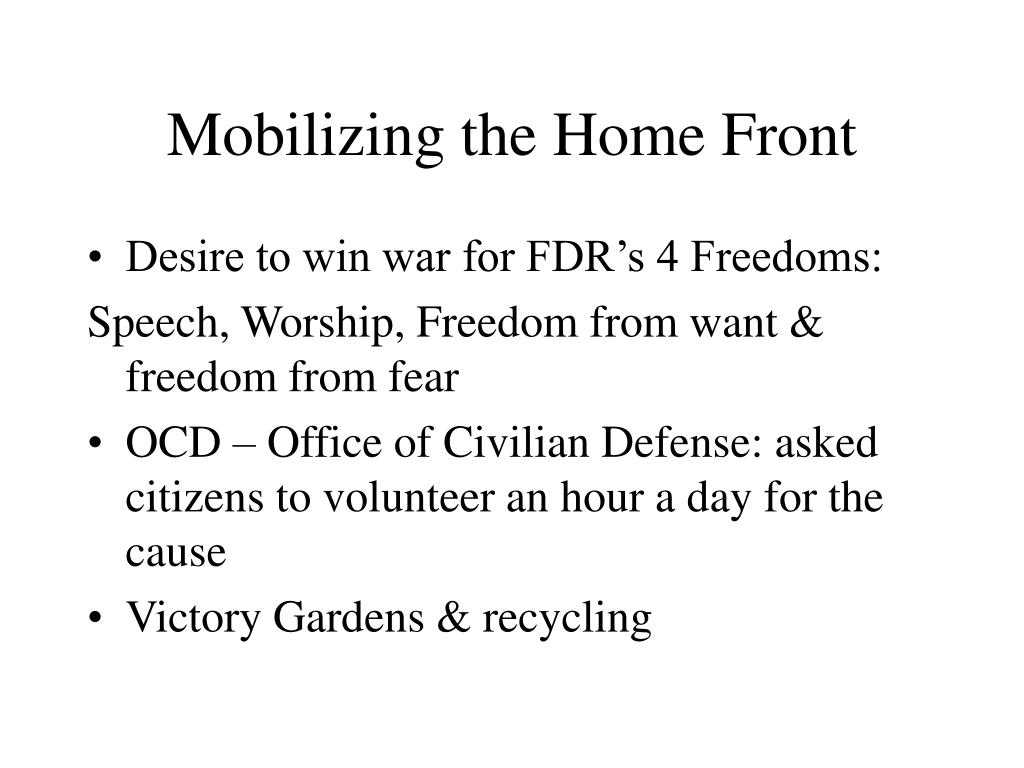 Mobilizing the Home Front

• Desire to win war for FDR’s 4 Freedoms:

Speech, Worship, Freedom from want & freedom from fear

• OCD – Office of Civilian Defense: asked citizens to volunteer an hour a day for the cause

• Victory Gardens & recycling